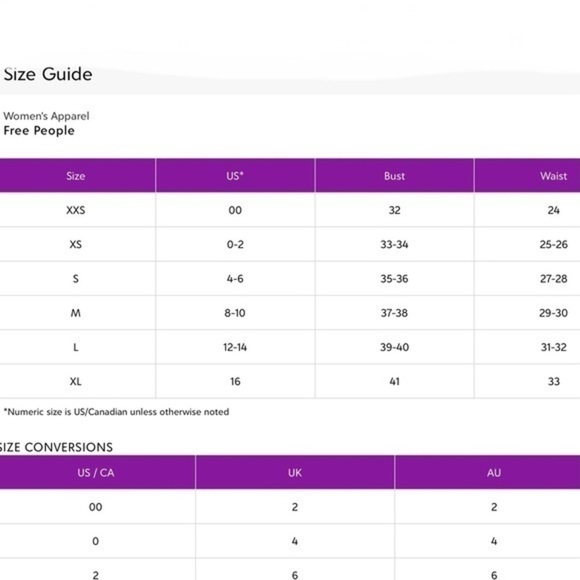 Size Guide

Women's Apparel
Free People

| Size | US* | Bust | Waist |
|---|---|---|---|
| XXS | 00 | 32 | 24 |
| XS | 0-2 | 33-34 | 25-26 |
| S | 4-6 | 35-36 | 27-28 |
| M | 8-10 | 37-38 | 29-30 |
| L | 12-14 | 39-40 | 31-32 |
| XL | 16 | 41 | 33 |

*Numeric size is US/Canadian unless otherwise noted

SIZE CONVERSIONS

| US / CA | UK | AU |
|---|---|---|
| 00 | 2 | 2 |
| 0 | 4 | 4 |
| 2 | 6 | 6 |